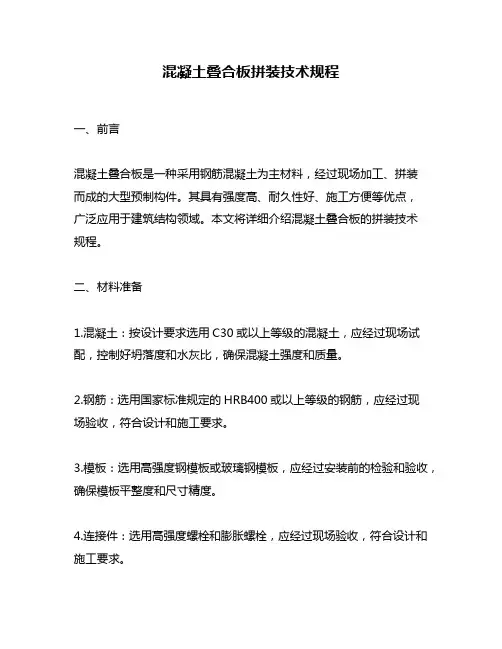 混凝土叠合板拼装技术规程

一、前言

混凝土叠合板是一种采用钢筋混凝土为主材料，经过现场加工、拼装而成的大型预制构件。其具有强度高、耐久性好、施工方便等优点，广泛应用于建筑结构领域。本文将详细介绍混凝土叠合板的拼装技术规程。

二、材料准备

1.混凝土：按设计要求选用 C30 或以上等级的混凝土，应经过现场试配，控制好坍落度和水灰比，确保混凝土强度和质量。

2.钢筋：选用国家标准规定的 HRB400 或以上等级的钢筋，应经过现场验收，符合设计和施工要求。

3.模板：选用高强度钢模板或玻璃钢模板，应经过安装前的检验和验收，确保模板平整度和尺寸精度。

4.连接件：选用高强度螺栓和膨胀螺栓，应经过现场验收，符合设计和施工要求。